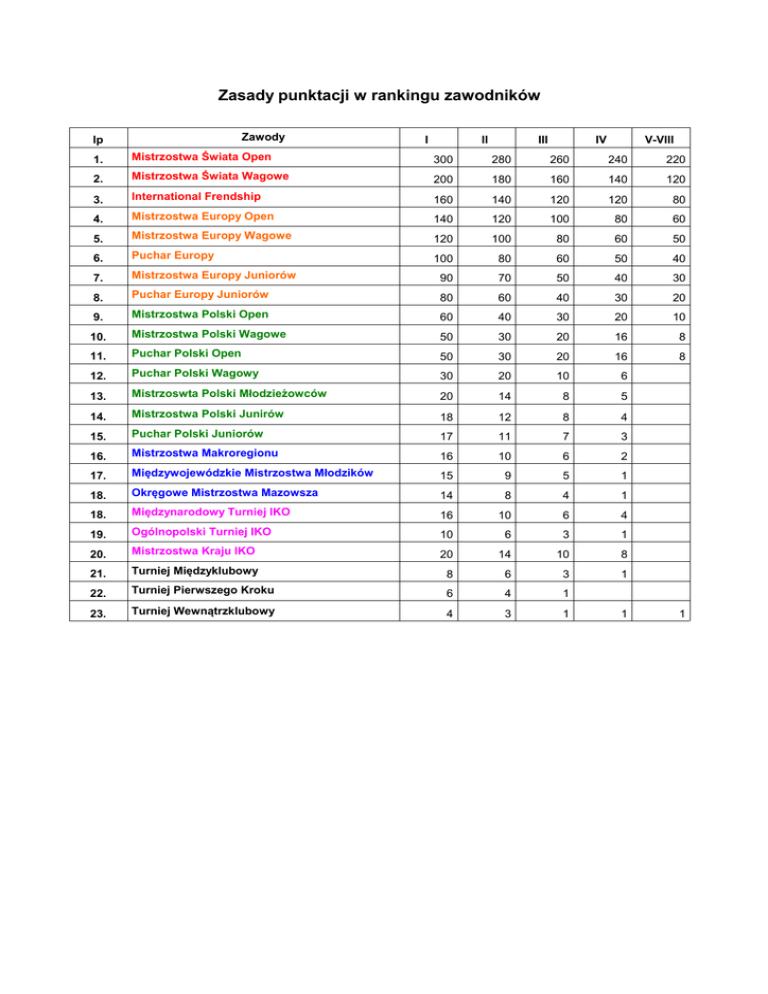 Zasady punktacji w rankingu zawodników

| lp | Zawody | I | II | III | IV | V-VIII |
|---|---|---|---|---|---|---|
| 1. | Mistrzostwa Świata Open | 300 | 280 | 260 | 240 | 220 |
| 2. | Mistrzostwa Świata Wagowe | 200 | 180 | 160 | 140 | 120 |
| 3. | International Frendship | 160 | 140 | 120 | 120 | 80 |
| 4. | Mistrzostwa Europy Open | 140 | 120 | 100 | 80 | 60 |
| 5. | Mistrzostwa Europy Wagowe | 120 | 100 | 80 | 60 | 50 |
| 6. | Puchar Europy | 100 | 80 | 60 | 50 | 40 |
| 7. | Mistrzostwa Europy Juniorów | 90 | 70 | 50 | 40 | 30 |
| 8. | Puchar Europy Juniorów | 80 | 60 | 40 | 30 | 20 |
| 9. | Mistrzostwa Polski Open | 60 | 40 | 30 | 20 | 10 |
| 10. | Mistrzostwa Polski Wagowe | 50 | 30 | 20 | 16 | 8 |
| 11. | Puchar Polski Open | 50 | 30 | 20 | 16 | 8 |
| 12. | Puchar Polski Wagowy | 30 | 20 | 10 | 6 | |
| 13. | Mistrzoswta Polski Młodzieżowców | 20 | 14 | 8 | 5 | |
| 14. | Mistrzostwa Polski Junirów | 18 | 12 | 8 | 4 | |
| 15. | Puchar Polski Juniorów | 17 | 11 | 7 | 3 | |
| 16. | Mistrzostwa Makroregionu | 16 | 10 | 6 | 2 | |
| 17. | Międzywojewódzkie Mistrzostwa Młodzików | 15 | 9 | 5 | 1 | |
| 18. | Okręgowe Mistrzostwa Mazowsza | 14 | 8 | 4 | 1 | |
| 18. | Międzynarodowy Turniej IKO | 16 | 10 | 6 | 4 | |
| 19. | Ogólnopolski Turniej IKO | 10 | 6 | 3 | 1 | |
| 20. | Mistrzostwa Kraju IKO | 20 | 14 | 10 | 8 | |
| 21. | Turniej Międzyklubowy | 8 | 6 | 3 | 1 | |
| 22. | Turniej Pierwszego Kroku | 6 | 4 | 1 | | |
| 23. | Turniej Wewnątrzklubowy | 4 | 3 | 1 | 1 | 1 |